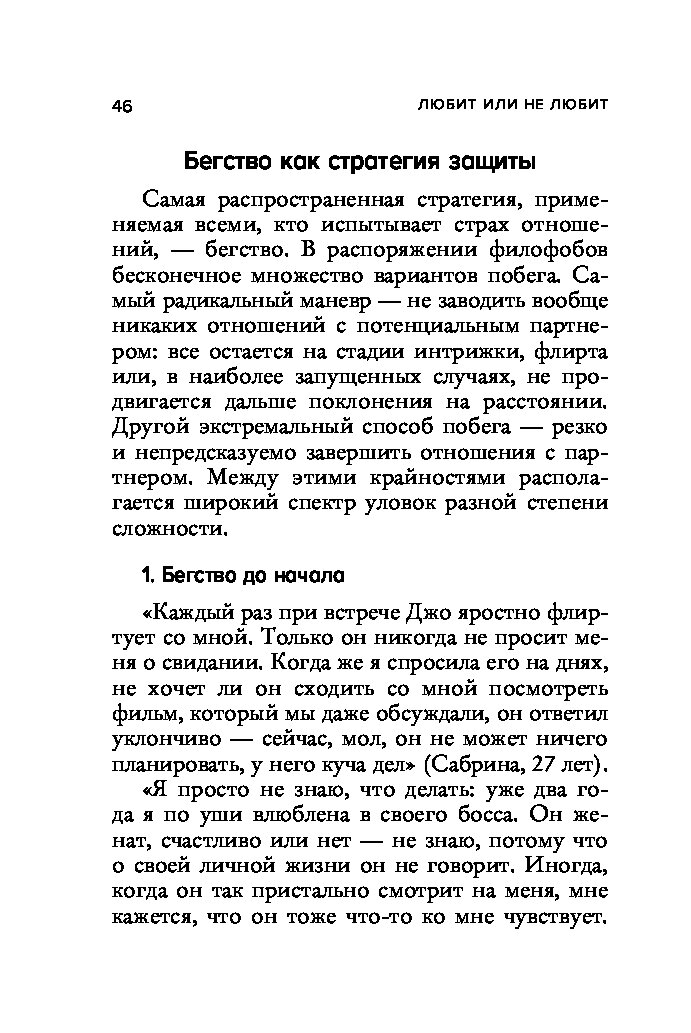 46 ЛЮБИТ ИЛИ НЕ ЛЮБИТ

Бегство как стратегия защиты

Самая распространенная стратегия, применяемая всеми, кто испытывает страх отношений, — бегство. В распоряжении филофобов бесконечное множество вариантов побега. Самый радикальный маневр — не заводить вообще никаких отношений с потенциальным партнером: все остается на стадии интрижки, флирта или, в наиболее запущенных случаях, не продвигается дальше поклонения на расстоянии. Другой экстремальный способ побега — резко и непредсказуемо завершить отношения с партнером. Между этими крайностями располагается широкий спектр уловок разной степени сложности.

1. Бегство до начала

«Каждый раз при встрече Джо яростно флиртует со мной. Только он никогда не просит меня о свидании. Когда же я спросила его на днях, не хочет ли он сходить со мной посмотреть фильм, который мы даже обсуждали, он ответил уклончиво — сейчас, мол, он не может ничего планировать, у него куча дел» (Сабрина, 27 лет).

«Я просто не знаю, что делать: уже два года я по уши влюблена в своего босса. Он женат, счастливо или нет — не знаю, потому что о своей личной жизни он не говорит. Иногда, когда он так пристально смотрит на меня, мне кажется, что он тоже что-то ко мне чувствует.